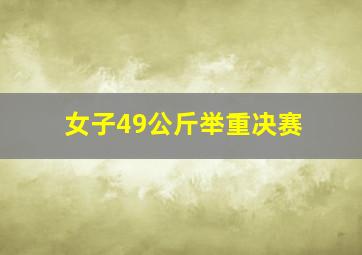 女子49公斤举重决赛